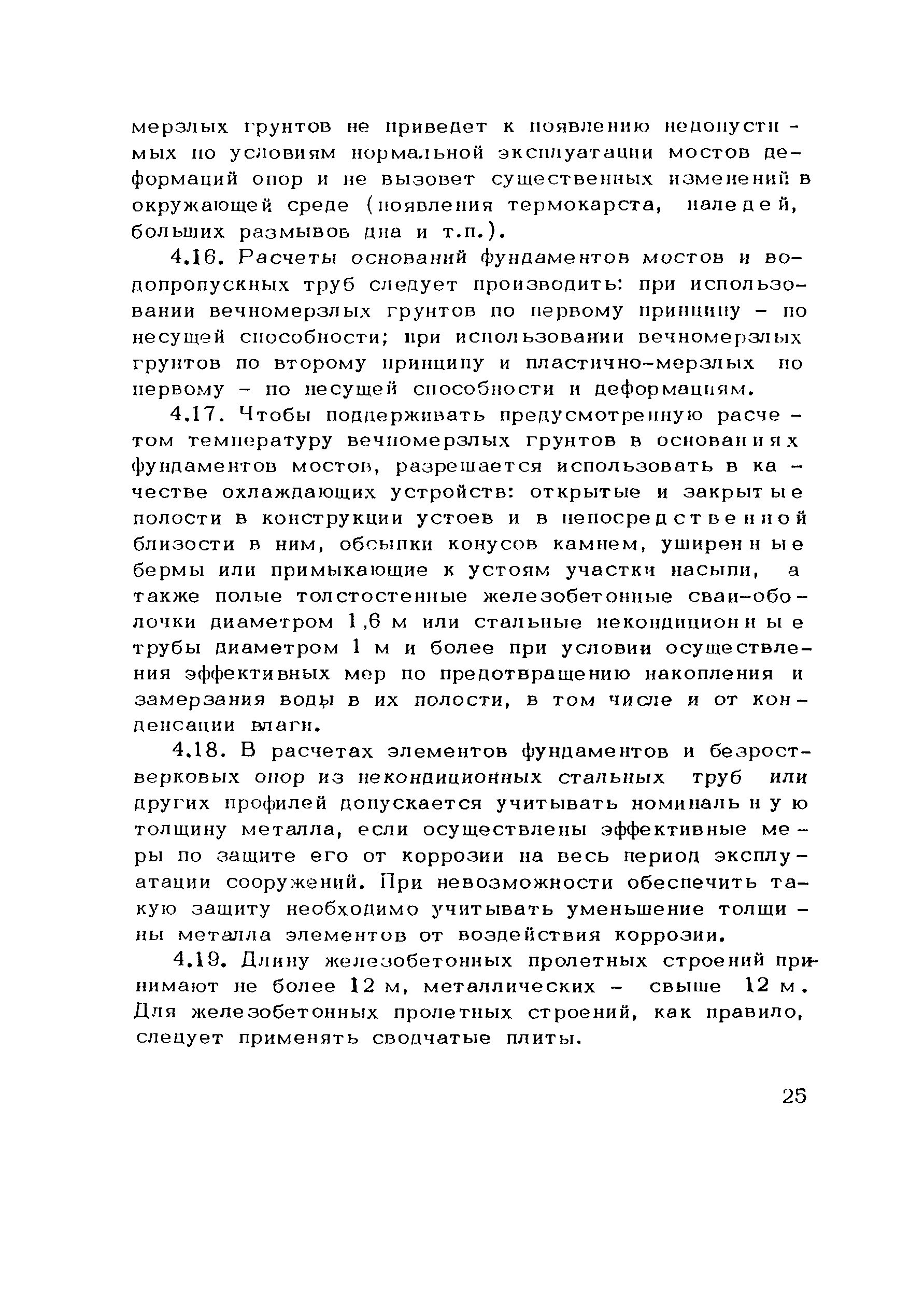 мерзлых грунтов не приведет к появлению недопустимых по условиям нормальной эксплуатации мостов деформаций опор и не вызовет существенных изменений в окружающей среде (появления термокарста, наледей, больших размывов дна и т.п.).

4.16. Расчеты оснований фундаментов мостов и водопропускных труб следует производить: при использовании вечномерзлых грунтов по первому принципу – по несущей способности; при использовании вечномерзлых грунтов по второму принципу и пластично-мерзлых по первому – по несущей способности и деформациям.

4.17. Чтобы поддерживать предусмотренную расчетом температуру вечномерзлых грунтов в основаниях фундаментов мостов, разрешается использовать в качестве охлаждающих устройств: открытые и закрытые полости в конструкции устоев и в непосредственной близости в ним, обсыпки конусов камнем, уширенные бермы или примыкающие к устоям участки насыпи, а также полые толстостенные железобетонные сваи-оболочки диаметром 1,6 м или стальные некондиционные трубы диаметром 1 м и более при условии осуществления эффективных мер по предотвращению накопления и замерзания воды в их полости, в том числе и от конденсации влаги.

4.18. В расчетах элементов фундаментов и безростверковых опор из некондиционных стальных труб или других профилей допускается учитывать номинальную толщину металла, если осуществлены эффективные меры по защите его от коррозии на весь период эксплуатации сооружений. При невозможности обеспечить такую защиту необходимо учитывать уменьшение толщины металла элементов от воздействия коррозии.

4.19. Длину железобетонных пролетных строений принимают не более 12 м, металлических – свыше 12 м. Для железобетонных пролетных строений, как правило, следует применять сводчатые плиты.

25